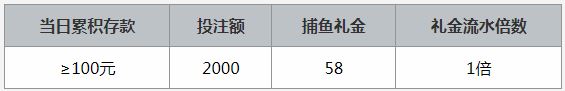 | 当日累积存款 | 投注额 | 捕鱼礼金 | 礼金流水倍数 |
|---|---|---|---|
| ≥100元 | 2000 | 58 | 1倍 |